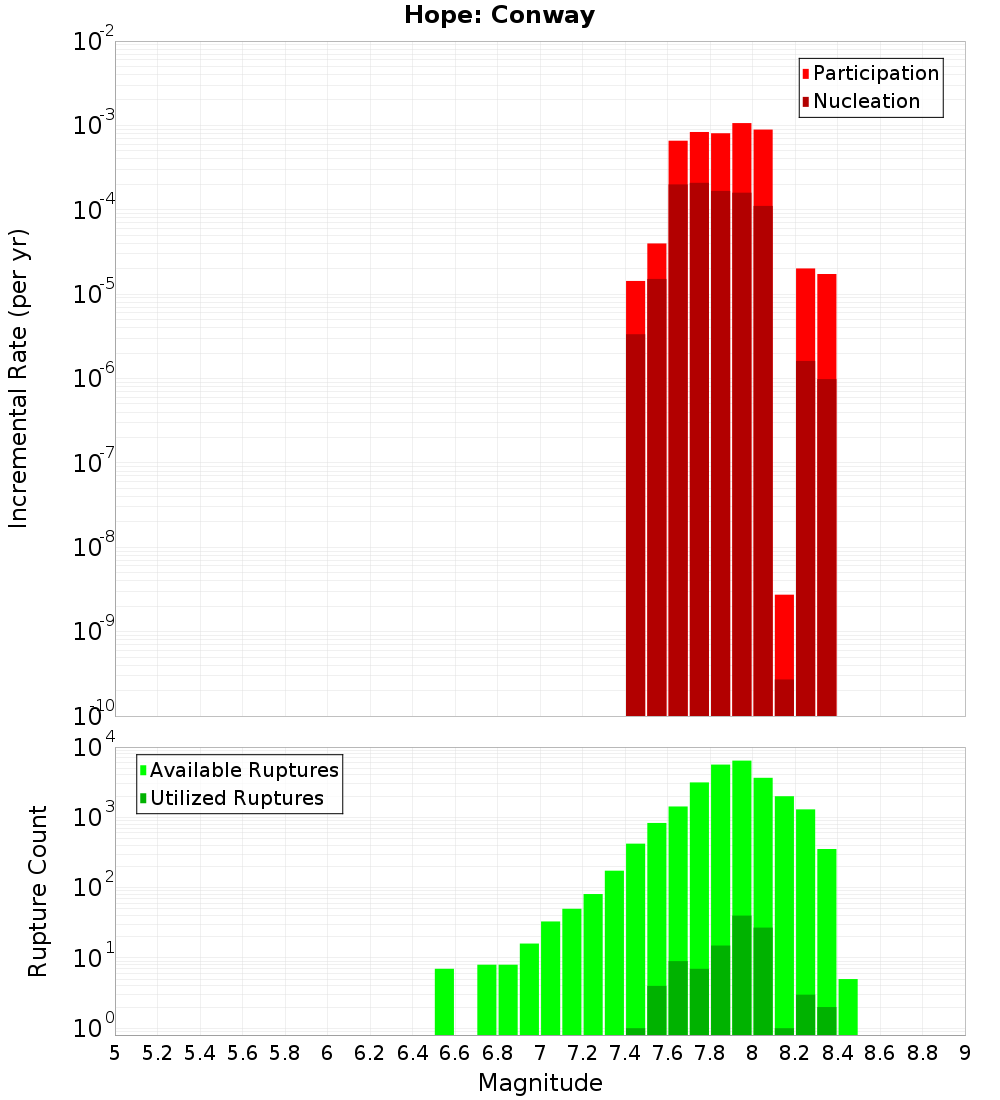 Hope: Conway

Participation
Nucleation

Incremental Rate (per yr)

$10^{-2}$
$10^{-3}$
$10^{-4}$
$10^{-5}$
$10^{-6}$
$10^{-7}$
$10^{-8}$
$10^{-9}$
$10^{-10}$

Available Ruptures
Utilized Ruptures

Rupture Count

$10^{4}$
$10^{3}$
$10^{2}$
$10^{1}$
$10^{0}$

5 5.2 5.4 5.6 5.8 6 6.2 6.4 6.6 6.8 7 7.2 7.4 7.6 7.8 8 8.2 8.4 8.6 8.8 9

Magnitude